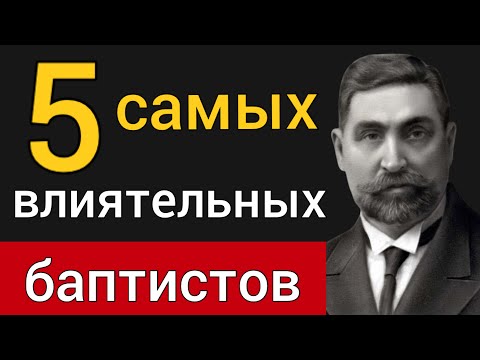 5 самых
влиятельных
баптистов